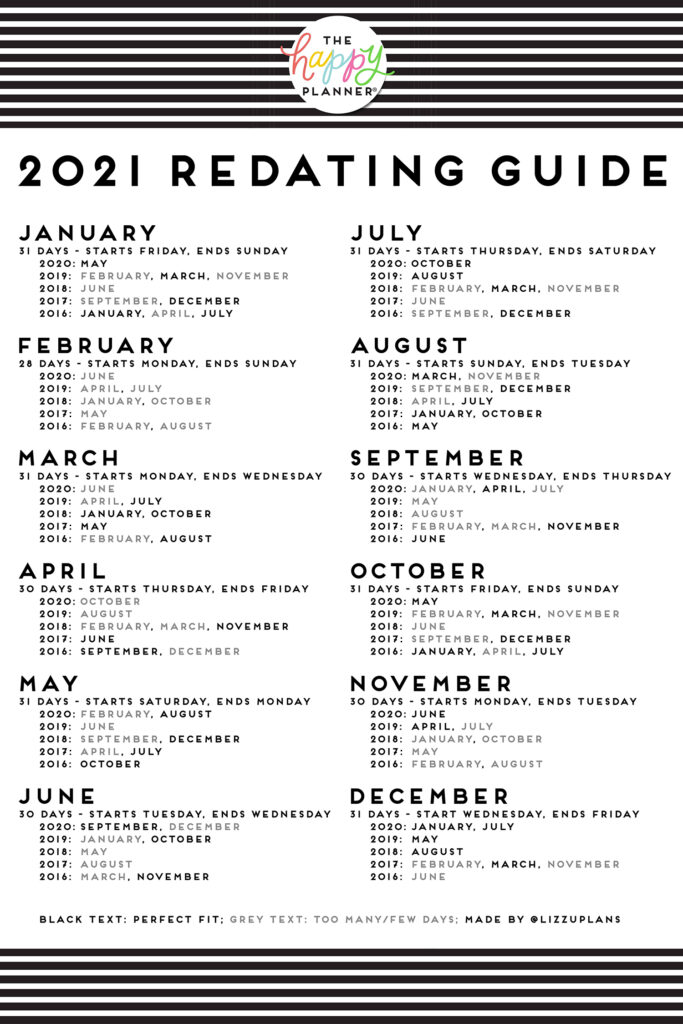 THE happy PLANNER®

2021 REDATING GUIDE

JANUARY
31 DAYS - STARTS FRIDAY, ENDS SUNDAY
2020: MAY
2019: FEBRUARY, MARCH, NOVEMBER
2018: JUNE
2017: SEPTEMBER, DECEMBER
2016: JANUARY, APRIL, JULY

FEBRUARY
28 DAYS - STARTS MONDAY, ENDS SUNDAY
2020: JUNE
2019: APRIL, JULY
2018: JANUARY, OCTOBER
2017: MAY
2016: FEBRUARY, AUGUST

MARCH
31 DAYS - STARTS MONDAY, ENDS WEDNESDAY
2020: JUNE
2019: APRIL, JULY
2018: JANUARY, OCTOBER
2017: MAY
2016: FEBRUARY, AUGUST

APRIL
30 DAYS - STARTS THURSDAY, ENDS FRIDAY
2020: OCTOBER
2019: AUGUST
2018: FEBRUARY, MARCH, NOVEMBER
2017: JUNE
2016: SEPTEMBER, DECEMBER

MAY
31 DAYS - STARTS SATURDAY, ENDS MONDAY
2020: FEBRUARY, AUGUST
2019: JUNE
2018: SEPTEMBER, DECEMBER
2017: APRIL, JULY
2016: OCTOBER

JUNE
30 DAYS - STARTS TUESDAY, ENDS WEDNESDAY
2020: SEPTEMBER, DECEMBER
2019: JANUARY, OCTOBER
2018: MAY
2017: AUGUST
2016: MARCH, NOVEMBER

JULY
31 DAYS - STARTS THURSDAY, ENDS SATURDAY
2020: OCTOBER
2019: AUGUST
2018: FEBRUARY, MARCH, NOVEMBER
2017: JUNE
2016: SEPTEMBER, DECEMBER

AUGUST
31 DAYS - STARTS SUNDAY, ENDS TUESDAY
2020: MARCH, NOVEMBER
2019: SEPTEMBER, DECEMBER
2018: APRIL, JULY
2017: JANUARY, OCTOBER
2016: MAY

SEPTEMBER
30 DAYS - STARTS WEDNESDAY, ENDS THURSDAY
2020: JANUARY, APRIL, JULY
2019: MAY
2018: AUGUST
2017: FEBRUARY, MARCH, NOVEMBER
2016: JUNE

OCTOBER
31 DAYS - STARTS FRIDAY, ENDS SUNDAY
2020: MAY
2019: FEBRUARY, MARCH, NOVEMBER
2018: JUNE
2017: SEPTEMBER, DECEMBER
2016: JANUARY, APRIL, JULY

NOVEMBER
30 DAYS - STARTS MONDAY, ENDS TUESDAY
2020: JUNE
2019: APRIL, JULY
2018: JANUARY, OCTOBER
2017: MAY
2016: FEBRUARY, AUGUST

DECEMBER
31 DAYS - START WEDNESDAY, ENDS FRIDAY
2020: JANUARY, JULY
2019: MAY
2018: AUGUST
2017: FEBRUARY, MARCH, NOVEMBER
2016: JUNE

BLACK TEXT: PERFECT FIT; GREY TEXT: TOO MANY/FEW DAYS; MADE BY @LIZZUPLANS